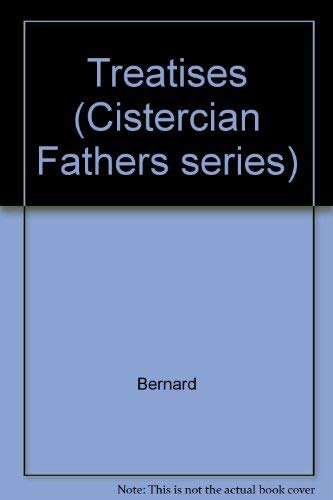 Treatises (Cistercian Fathers series)

Bernard

Note: This is not the actual book cover